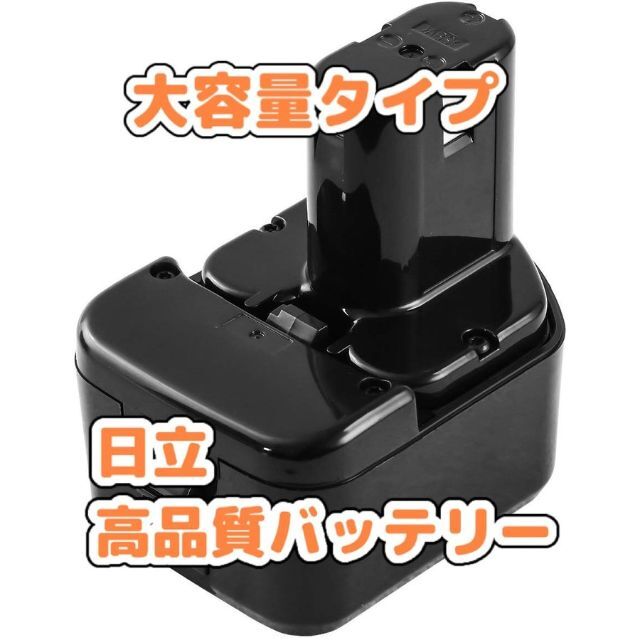 大容量タイプ

日立
高品質バッテリー